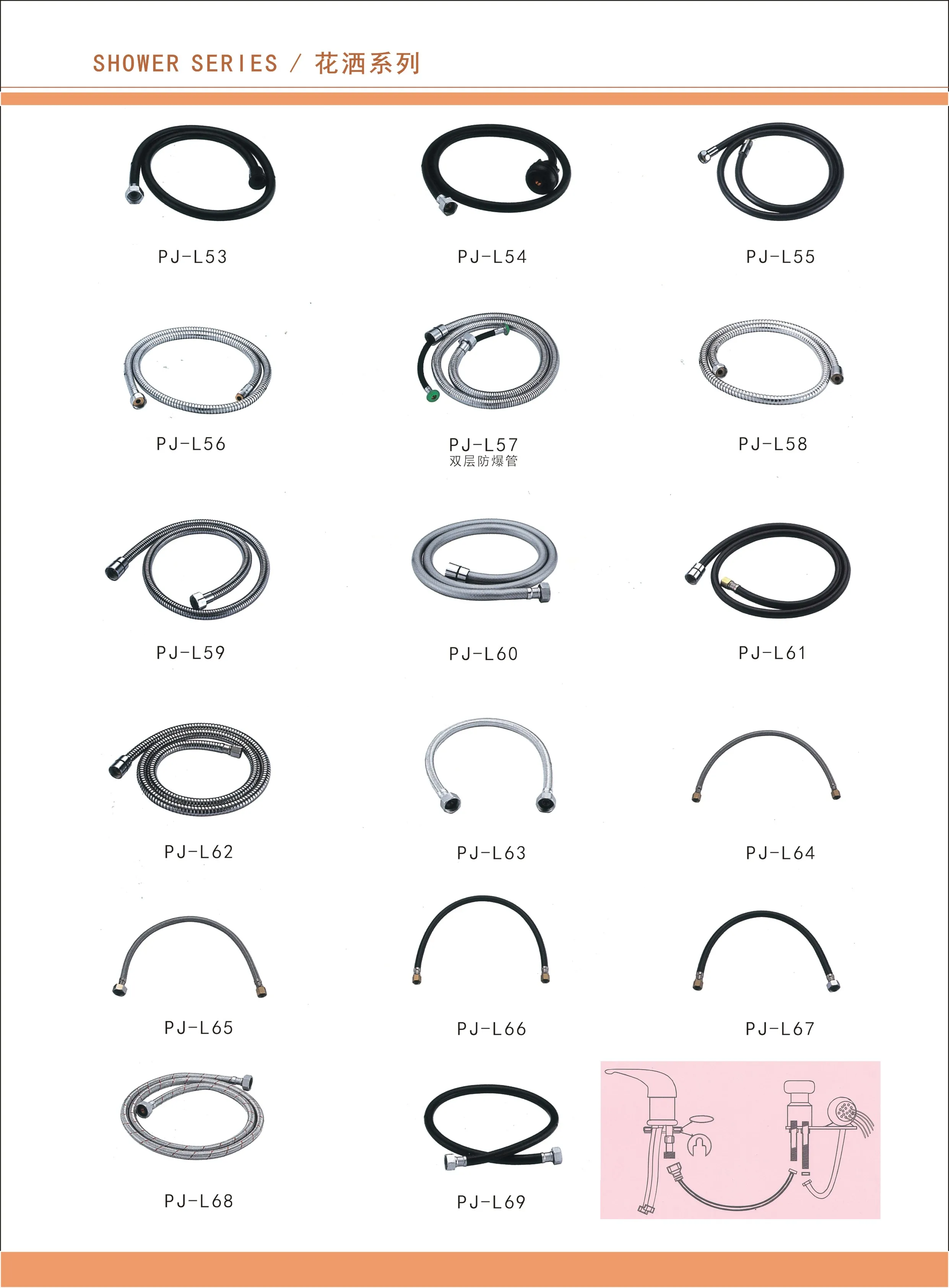 SHOWER SERIES / 花洒系列

PJ-L53

PJ-L54

PJ-L55

PJ-L56

PJ-L57
双层防爆管

PJ-L58

PJ-L59

PJ-L60

PJ-L61

PJ-L62

PJ-L63

PJ-L64

PJ-L65

PJ-L66

PJ-L67

PJ-L68

PJ-L69